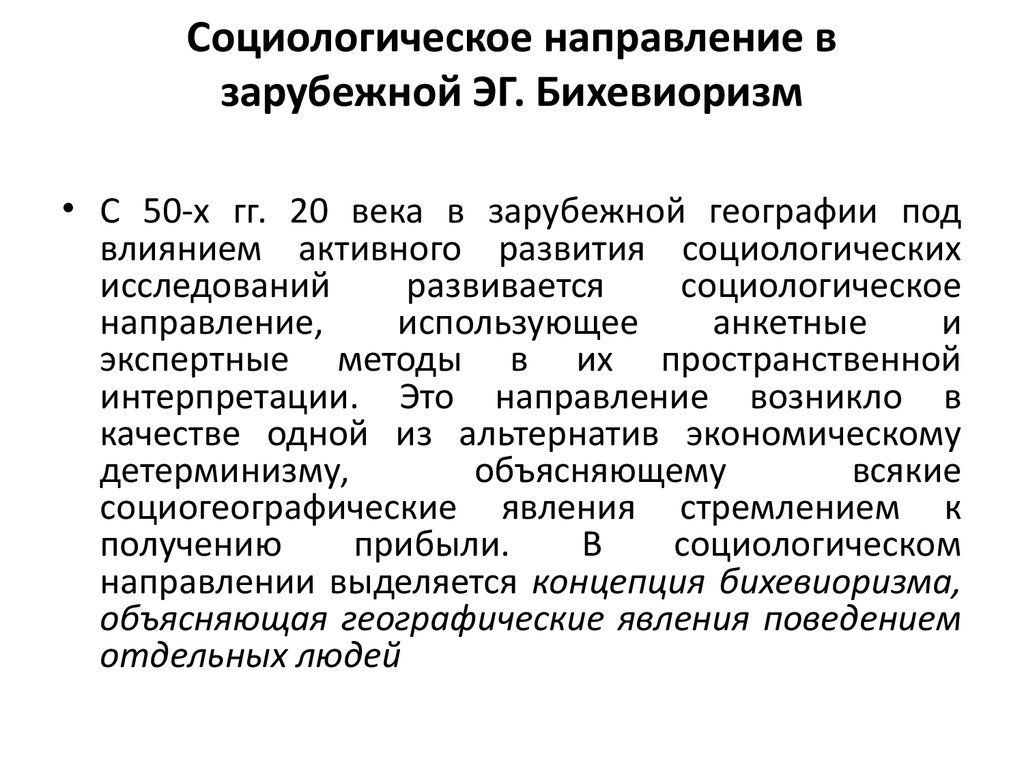 Социологическое направление в зарубежной ЭГ. Бихевиоризм

• С 50-х гг. 20 века в зарубежной географии под влиянием активного развития социологических исследований развивается социологическое направление, использующее анкетные и экспертные методы в их пространственной интерпретации. Это направление возникло в качестве одной из альтернатив экономическому детерминизму, объясняющему всякие социогеографические явления стремлением к получению прибыли. В социологическом направлении выделяется концепция бихевиоризма, объясняющая географические явления поведением отдельных людей